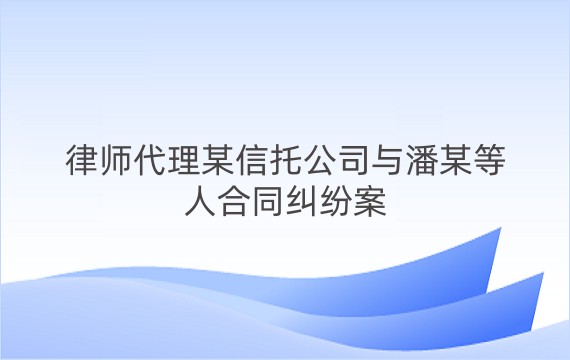 律师代理某信托公司与潘某等人合同纠纷案